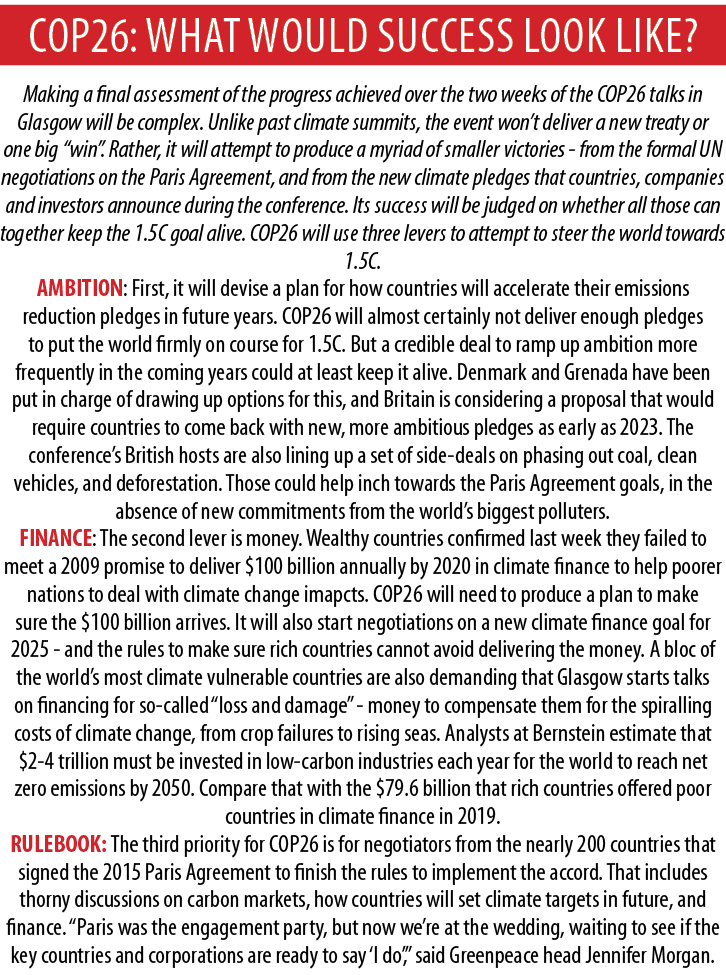 COP26: WHAT WOULD SUCCESS LOOK LIKE?

Making a final assessment of the progress achieved over the two weeks of the COP26 talks in Glasgow will be complex. Unlike past climate summits, the event won't deliver a new treaty or one big "win". Rather, it will attempt to produce a myriad of smaller victories - from the formal UN negotiations on the Paris Agreement, and from the new climate pledges that countries, companies and investors announce during the conference. Its success will be judged on whether all those can together keep the 1.5C goal alive. COP26 will use three levers to attempt to steer the world towards 1.5C.

AMBITION: First, it will devise a plan for how countries will accelerate their emissions reduction pledges in future years. COP26 will almost certainly not deliver enough pledges to put the world firmly on course for 1.5C. But a credible deal to ramp up ambition more frequently in the coming years could at least keep it alive. Denmark and Grenada have been put in charge of drawing up options for this, and Britain is considering a proposal that would require countries to come back with new, more ambitious pledges as early as 2023. The conference's British hosts are also lining up a set of side-deals on phasing out coal, clean vehicles, and deforestation. Those could help inch towards the Paris Agreement goals, in the absence of new commitments from the world's biggest polluters.

FINANCE: The second lever is money. Wealthy countries confirmed last week they failed to meet a 2009 promise to deliver $100 billion annually by 2020 in climate finance to help poorer nations to deal with climate change imapcts. COP26 will need to produce a plan to make sure the $100 billion arrives. It will also start negotiations on a new climate finance goal for 2025 - and the rules to make sure rich countries cannot avoid delivering the money. A bloc of the world's most climate vulnerable countries are also demanding that Glasgow starts talks on financing for so-called "loss and damage" - money to compensate them for the spiralling costs of climate change, from crop failures to rising seas. Analysts at Bernstein estimate that $2-4 trillion must be invested in low-carbon industries each year for the world to reach net zero emissions by 2050. Compare that with the $79.6 billion that rich countries offered poor countries in climate finance in 2019.

RULEBOOK: The third priority for COP26 is for negotiators from the nearly 200 countries that signed the 2015 Paris Agreement to finish the rules to implement the accord. That includes thorny discussions on carbon markets, how countries will set climate targets in future, and finance. "Paris was the engagement party, but now we're at the wedding, waiting to see if the key countries and corporations are ready to say 'I do'," said Greenpeace head Jennifer Morgan.